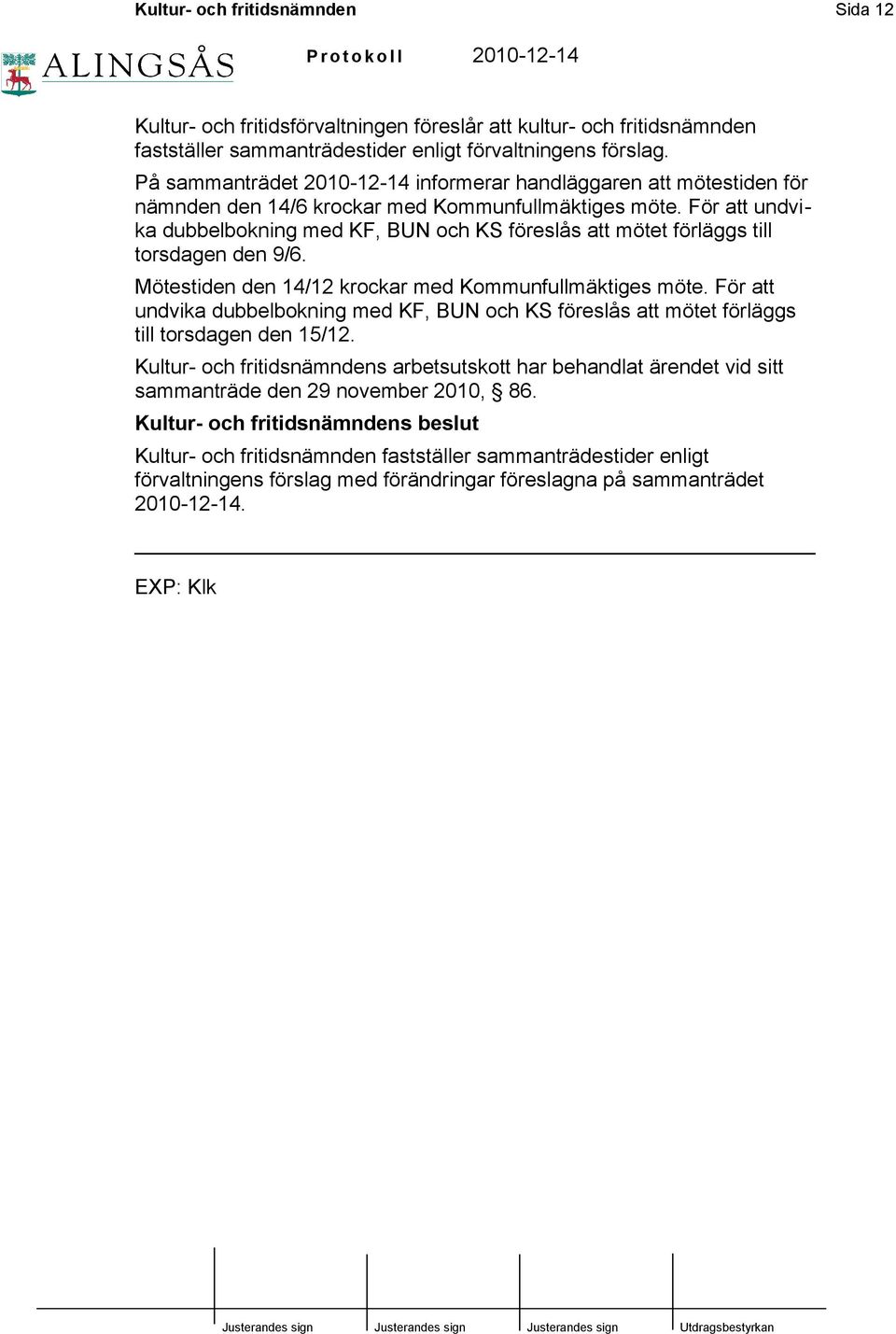 Kultur- och fritidsnämnden

Sida 12

ALINGSÅS

Protokoll 2010-12-14

Kultur- och fritidsförvaltningen föreslår att kultur- och fritidsnämnden fastställer sammanträdestider enligt förvaltningens förslag.

På sammanträdet 2010-12-14 informerar handläggaren att mötestiden för nämnden den 14/6 krockar med Kommunfullmäktiges möte. För att undvika dubbelbokning med KF, BUN och KS föreslås att mötet förläggs till torsdagen den 9/6.

Mötestiden den 14/12 krockar med Kommunfullmäktiges möte. För att undvika dubbelbokning med KF, BUN och KS föreslås att mötet förläggs till torsdagen den 15/12.

Kultur- och fritidsnämndens arbetsutskott har behandlat ärendet vid sitt sammanträde den 29 november 2010, § 86.

Kultur- och fritidsnämndens beslut

Kultur- och fritidsnämnden fastställer sammanträdestider enligt förvaltningens förslag med förändringar föreslagna på sammanträdet 2010-12-14.

EXP: Klk

Justerandes sign Justerandes sign Justerandes sign Utdragsbestyrkan